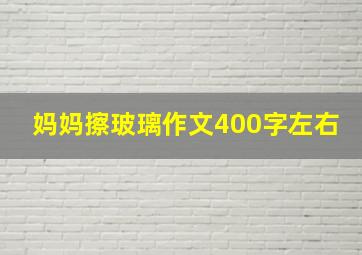 妈妈擦玻璃作文400字左右